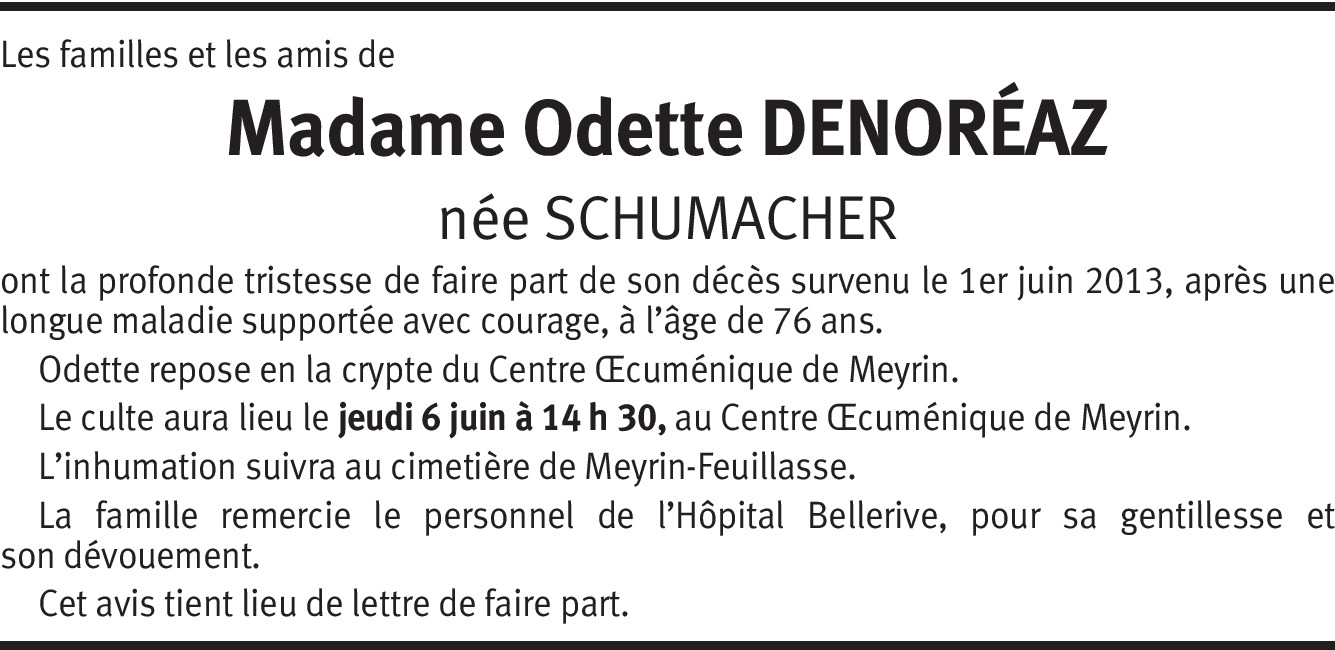 Les familles et les amis de

Madame Odette DENORÉAZ

née SCHUMACHER

ont la profonde tristesse de faire part de son décès survenu le 1er juin 2013, après une longue maladie supportée avec courage, à l'âge de 76 ans.

Odette repose en la crypte du Centre Œcuménique de Meyrin.

Le culte aura lieu le jeudi 6 juin à 14 h 30, au Centre Œcuménique de Meyrin.

L'inhumation suivra au cimetière de Meyrin-Feuillasse.

La famille remercie le personnel de l'Hôpital Bellerive, pour sa gentillesse et son dévouement.

Cet avis tient lieu de lettre de faire part.